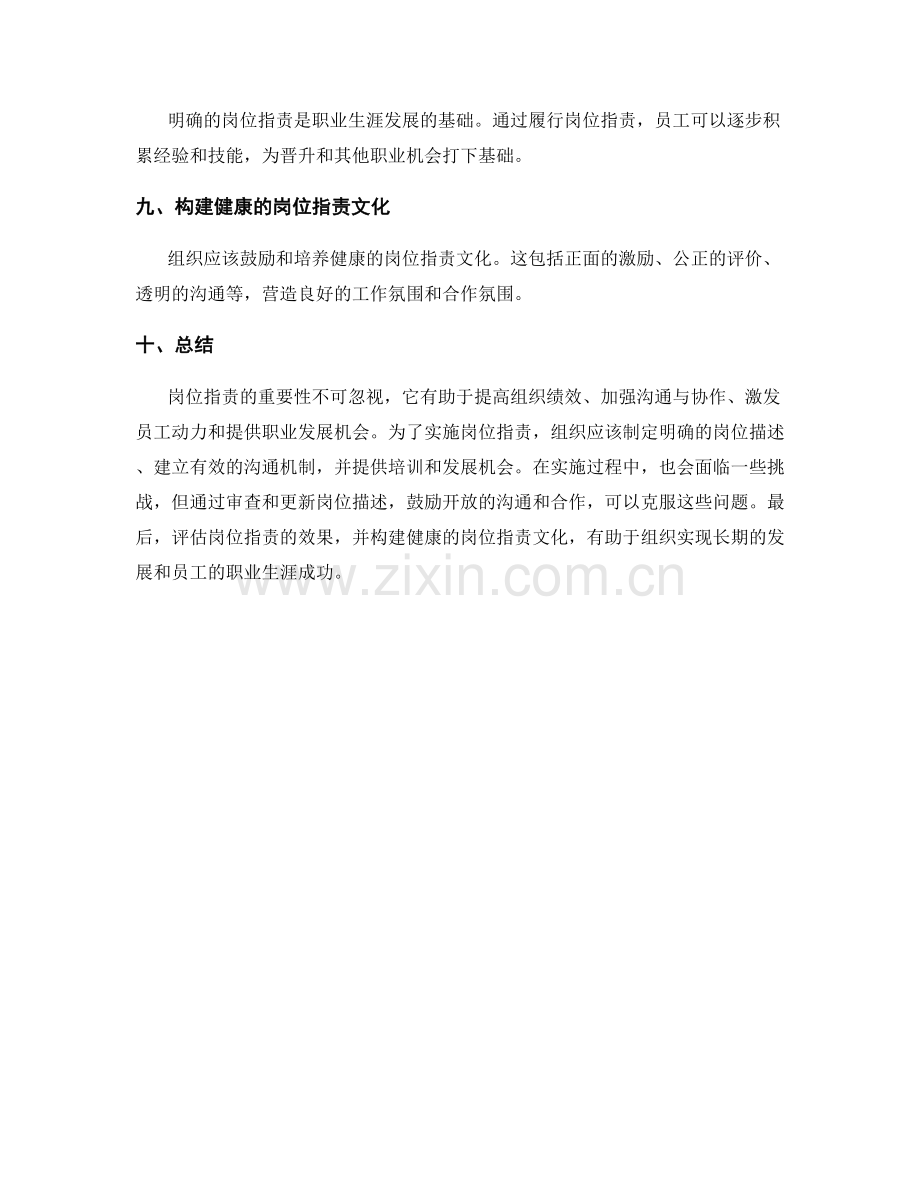 明确的岗位指责是职业生涯发展的基础。通过履行岗位指责，员工可以逐步积累经验和技能，为晋升和其他职业机会打下基础。

九、构建健康的岗位指责文化

组织应该鼓励和培养健康的岗位指责文化。这包括正面的激励、公正的评价、透明的沟通等，营造良好的工作氛围和合作氛围。

十、总结

岗位指责的重要性不可忽视，它有助于提高组织绩效、加强沟通与协作、激发员工动力和提供职业发展机会。为了实施岗位指责，组织应该制定明确的岗位描述、建立有效的沟通机制，并提供培训和发展机会。在实施过程中，也会面临一些挑战，但通过审查和更新岗位描述，鼓励开放的沟通和合作，可以克服这些问题。最后，评估岗位指责的效果，并构建健康的岗位指责文化，有助于组织实现长期的发展和员工的职业生涯成功。

www.zixin.com.cn